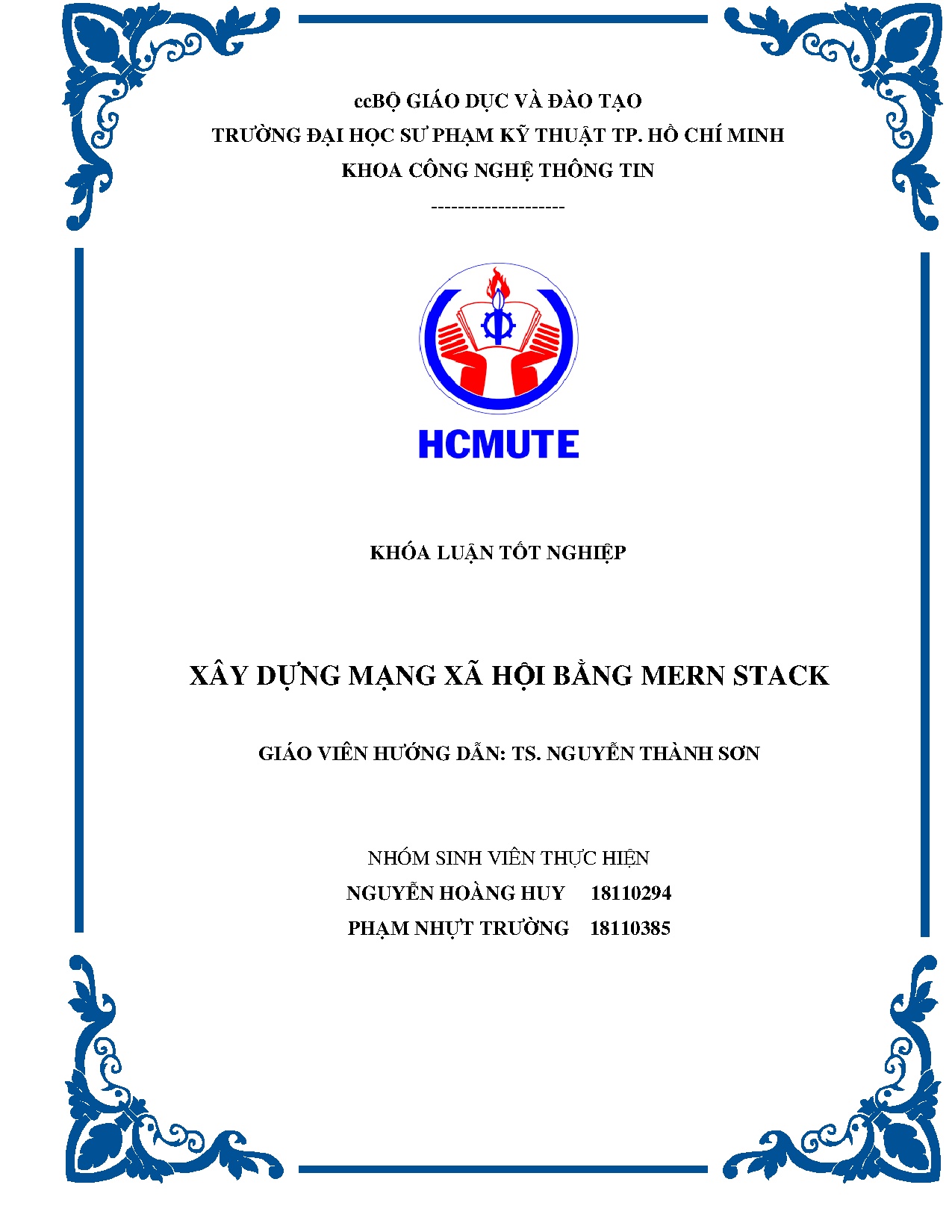 ccBỘ GIÁO DỤC VÀ ĐÀO TẠO
TRƯỜNG ĐẠI HỌC SƯ PHẠM KỸ THUẬT TP. HỒ CHÍ MINH
KHOA CÔNG NGHỆ THÔNG TIN
--------------------

HCMUTE

KHÓA LUẬN TỐT NGHIỆP

XÂY DỰNG MẠNG XÃ HỘI BẰNG MERN STACK

GIÁO VIÊN HƯỚNG DẪN: TS. NGUYỄN THÀNH SƠN

NHÓM SINH VIÊN THỰC HIỆN
NGUYỄN HOÀNG HUY 18110294
PHẠM NHỰT TRƯỜNG 18110385